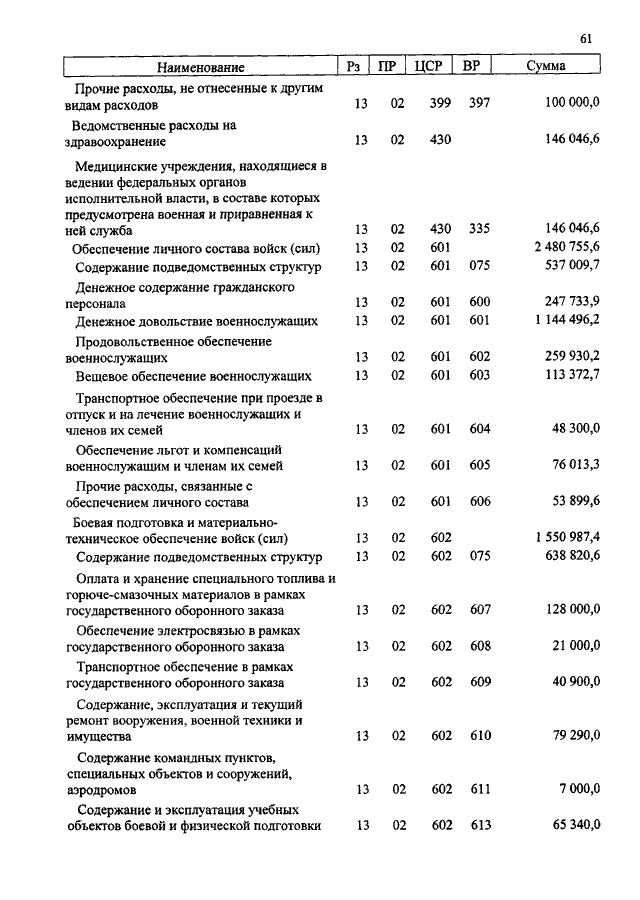 61

| Наименование | Рз | ПР | ЦСР | ВР | Сумма |
|---|---|---|---|---|---|
| Прочие расходы, не отнесенные к другим видам расходов | 13 | 02 | 399 | 397 | 100 000,0 |
| Ведомственные расходы на здравоохранение | 13 | 02 | 430 | | 146 046,6 |
| Медицинские учреждения, находящиеся в ведении федеральных органов исполнительной власти, в составе которых предусмотрена военная и приравненная к ней служба | 13 | 02 | 430 | 335 | 146 046,6 |
| Обеспечение личного состава войск (сил) | 13 | 02 | 601 | | 2 480 755,6 |
| Содержание подведомственных структур | 13 | 02 | 601 | 075 | 537 009,7 |
| Денежное содержание гражданского персонала | 13 | 02 | 601 | 600 | 247 733,9 |
| Денежное довольствие военнослужащих | 13 | 02 | 601 | 601 | 1 144 496,2 |
| Продовольственное обеспечение военнослужащих | 13 | 02 | 601 | 602 | 259 930,2 |
| Вещевое обеспечение военнослужащих | 13 | 02 | 601 | 603 | 113 372,7 |
| Транспортное обеспечение при проезде в отпуск и на лечение военнослужащих и членов их семей | 13 | 02 | 601 | 604 | 48 300,0 |
| Обеспечение льгот и компенсаций военнослужащим и членам их семей | 13 | 02 | 601 | 605 | 76 013,3 |
| Прочие расходы, связанные с обеспечением личного состава | 13 | 02 | 601 | 606 | 53 899,6 |
| Боевая подготовка и материально-техническое обеспечение войск (сил) | 13 | 02 | 602 | | 1 550 987,4 |
| Содержание подведомственных структур | 13 | 02 | 602 | 075 | 638 820,6 |
| Оплата и хранение специального топлива и горюче-смазочных материалов в рамках государственного оборонного заказа | 13 | 02 | 602 | 607 | 128 000,0 |
| Обеспечение электросвязью в рамках государственного оборонного заказа | 13 | 02 | 602 | 608 | 21 000,0 |
| Транспортное обеспечение в рамках государственного оборонного заказа | 13 | 02 | 602 | 609 | 40 900,0 |
| Содержание, эксплуатация и текущий ремонт вооружения, военной техники и имущества | 13 | 02 | 602 | 610 | 79 290,0 |
| Содержание командных пунктов, специальных объектов и сооружений, аэродромов | 13 | 02 | 602 | 611 | 7 000,0 |
| Содержание и эксплуатация учебных объектов боевой и физической подготовки | 13 | 02 | 602 | 613 | 65 340,0 |